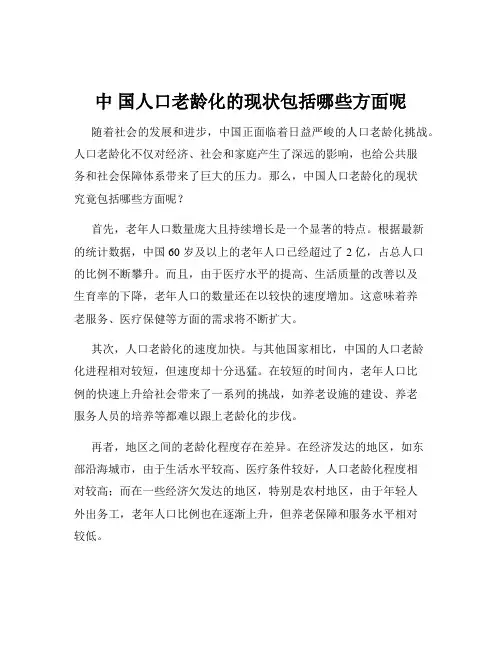 中 国人口老龄化的现状包括哪些方面呢

随着社会的发展和进步，中国正面临着日益严峻的人口老龄化挑战。人口老龄化不仅对经济、社会和家庭产生了深远的影响，也给公共服务和社会保障体系带来了巨大的压力。那么，中国人口老龄化的现状究竟包括哪些方面呢？

首先，老年人口数量庞大且持续增长是一个显著的特点。根据最新的统计数据，中国 60 岁及以上的老年人口已经超过了 2 亿，占总人口的比例不断攀升。而且，由于医疗水平的提高、生活质量的改善以及生育率的下降，老年人口的数量还在以较快的速度增加。这意味着养老服务、医疗保健等方面的需求将不断扩大。

其次，人口老龄化的速度加快。与其他国家相比，中国的人口老龄化进程相对较短，但速度却十分迅猛。在较短的时间内，老年人口比例的快速上升给社会带来了一系列的挑战，如养老设施的建设、养老服务人员的培养等都难以跟上老龄化的步伐。

再者，地区之间的老龄化程度存在差异。在经济发达的地区，如东部沿海城市，由于生活水平较高、医疗条件较好，人口老龄化程度相对较高；而在一些经济欠发达的地区，特别是农村地区，由于年轻人外出务工，老年人口比例也在逐渐上升，但养老保障和服务水平相对较低。